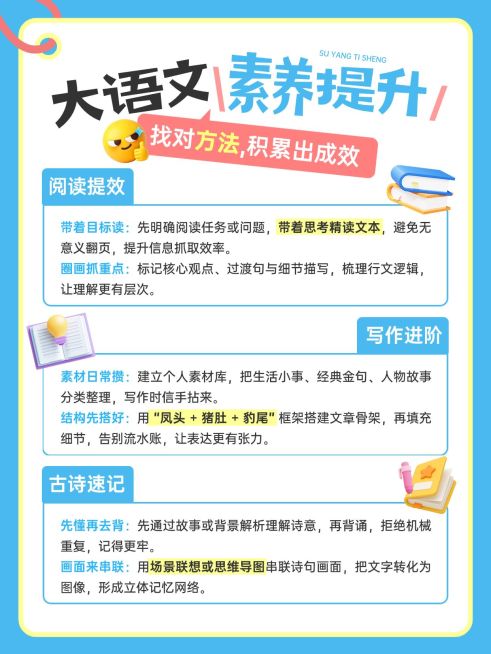 SU YANG TI SHENG

大语文 素养提升

找对方法,积累出成效

阅读提效

带着目标读：先明确阅读任务或问题，带着思考精读文本，避免无意义翻页，提升信息抓取效率。
圈画抓重点：标记核心观点、过渡句与细节描写，梳理行文逻辑，让理解更有层次。

写作进阶

素材日常攒：建立个人素材库，把生活小事、经典金句、人物故事分类整理，写作时信手拈来。
结构先搭好：用“凤头 + 猪肚 + 豹尾”框架搭建文章骨架，再填充细节，告别流水账，让表达更有张力。

古诗速记

先懂再去背：先通过故事或背景解析理解诗意，再背诵，拒绝机械重复，记得更牢。
画面来串联：用场景联想或思维导图串联诗句画面，把文字转化为图像，形成立体记忆网络。